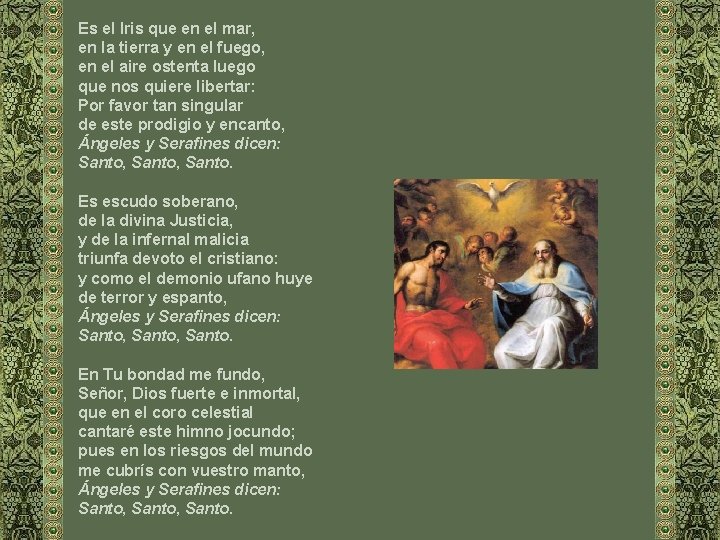 Es el Iris que en el mar,
en la tierra y en el fuego,
en el aire ostenta luego
que nos quiere libertar:
Por favor tan singular
de este prodigio y encanto,
Ángeles y Serafines dicen:
Santo, Santo, Santo.

Es escudo soberano,
de la divina Justicia,
y de la infernal malicia
triunfa devoto el cristiano:
y como el demonio ufano huye
de terror y espanto,
Ángeles y Serafines dicen:
Santo, Santo, Santo.

En Tu bondad me fundo,
Señor, Dios fuerte e inmortal,
que en el coro celestial
cantaré este himno jocundo;
pues en los riesgos del mundo
me cubrís con vuestro manto,
Ángeles y Serafines dicen:
Santo, Santo, Santo.